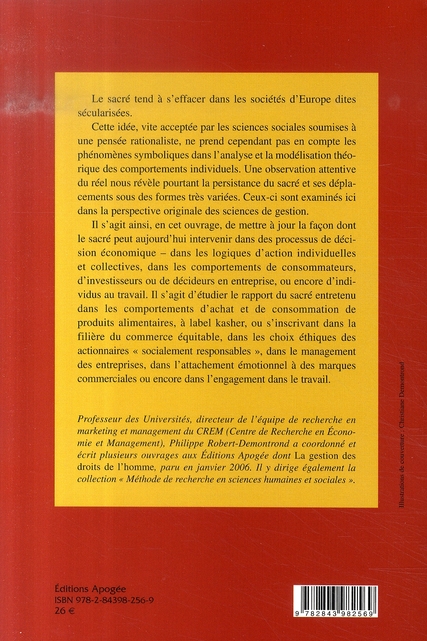 Le sacré tend à s'effacer dans les sociétés d'Europe dites sécularisées.

Cette idée, vite acceptée par les sciences sociales soumises à une pensée rationaliste, ne prend cependant pas en compte les phénomènes symboliques dans l'analyse et la modélisation théorique des comportements individuels. Une observation attentive du réel nous révèle pourtant la persistance du sacré et ses déplacements sous des formes très variées. Ceux-ci sont examinés ici dans la perspective originale des sciences de gestion.

Il s'agit ainsi, en cet ouvrage, de mettre à jour la façon dont le sacré peut aujourd'hui intervenir dans des processus de décision économique – dans les logiques d'action individuelles et collectives, dans les comportements de consommateurs, d'investisseurs ou de décideurs en entreprise, ou encore d'individus au travail. Il s'agit d'étudier le rapport du sacré entretenu dans les comportements d'achat et de consommation de produits alimentaires, à label kasher, ou s'inscrivant dans la filière du commerce équitable, dans les choix éthiques des actionnaires « socialement responsables », dans le management des entreprises, dans l'attachement émotionnel à des marques commerciales ou encore dans l'engagement dans le travail.

Professeur des Universités, directeur de l'équipe de recherche en marketing et management du CREM (Centre de Recherche en Économie et Management), Philippe Robert-Demontrond a coordonné et écrit plusieurs ouvrages aux Éditions Apogée dont La gestion des droits de l'homme, paru en janvier 2006. Il y dirige également la collection « Méthode de recherche en sciences humaines et sociales ».

Illustrations de couverture : Christiane Demontrond

Éditions Apogée
ISBN 978-2-84398-256-9
26 €

9 782843 982569